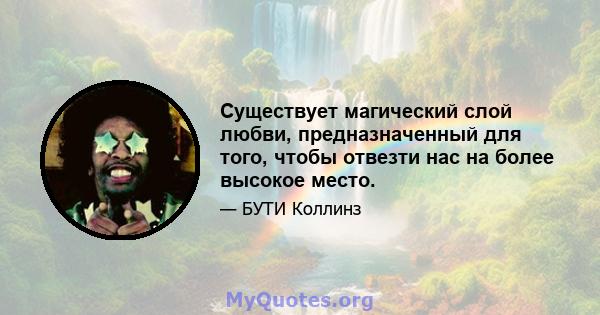 Существует магический слой любви, предназначенный для того, чтобы отвезти нас на более высокое место.

— БУТИ Коллинз

MyQuotes.org